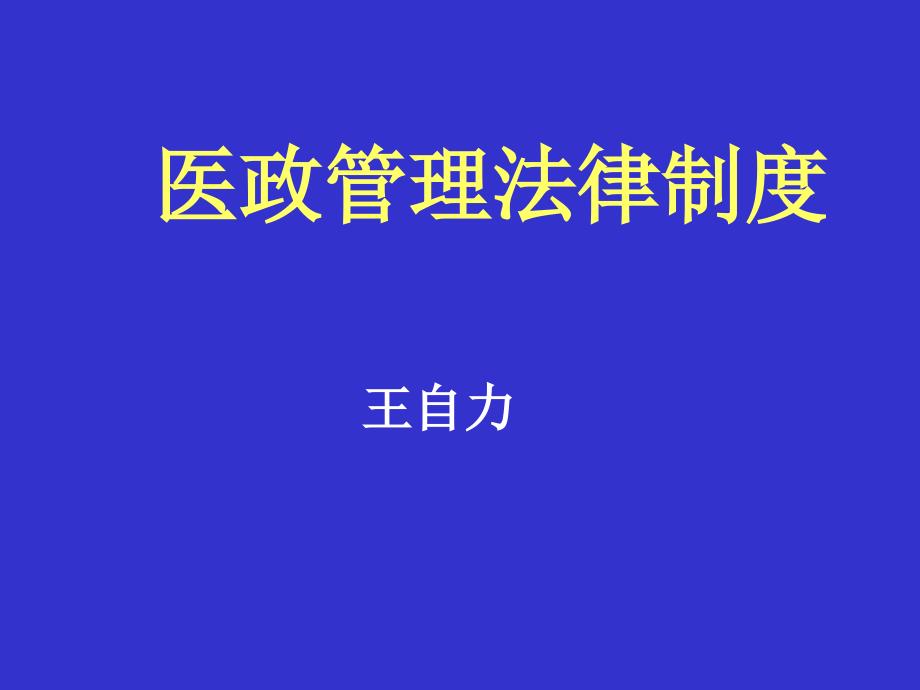 医政管理法律制度

王自力